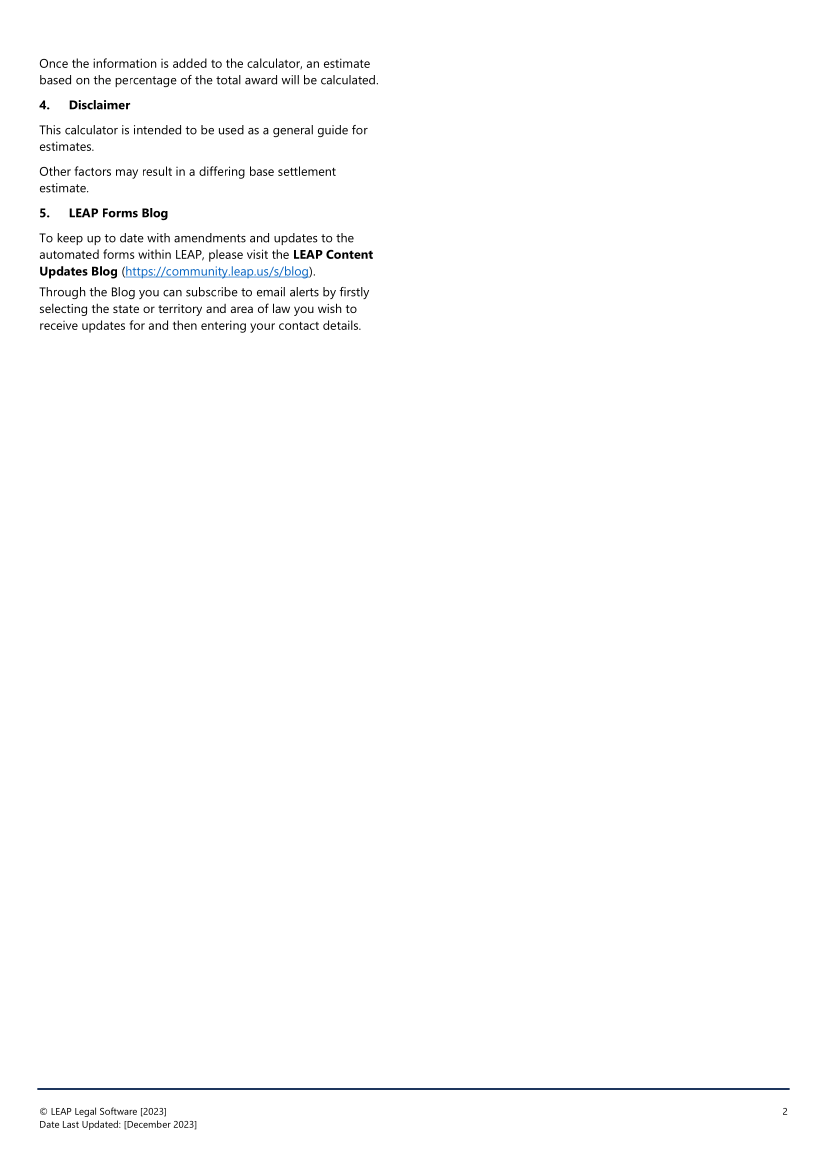 Once the information is added to the calculator, an estimate based on the percentage of the total award will be calculated.

4. Disclaimer

This calculator is intended to be used as a general guide for estimates.

Other factors may result in a differing base settlement estimate.

5. LEAP Forms Blog

To keep up to date with amendments and updates to the automated forms within LEAP, please visit the LEAP Content Updates Blog (https://community.leap.us/s/blog).

Through the Blog you can subscribe to email alerts by firstly selecting the state or territory and area of law you wish to receive updates for and then entering your contact details.

© LEAP Legal Software [2023]
Date Last Updated: [December 2023]

2